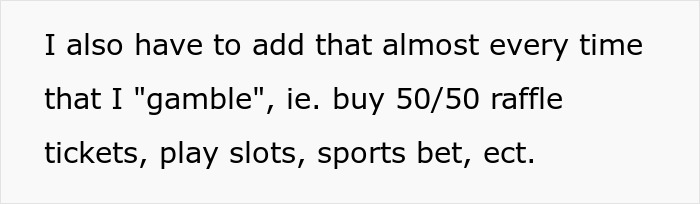 I also have to add that almost every time that I "gamble", ie. buy 50/50 raffle tickets, play slots, sports bet, ect.